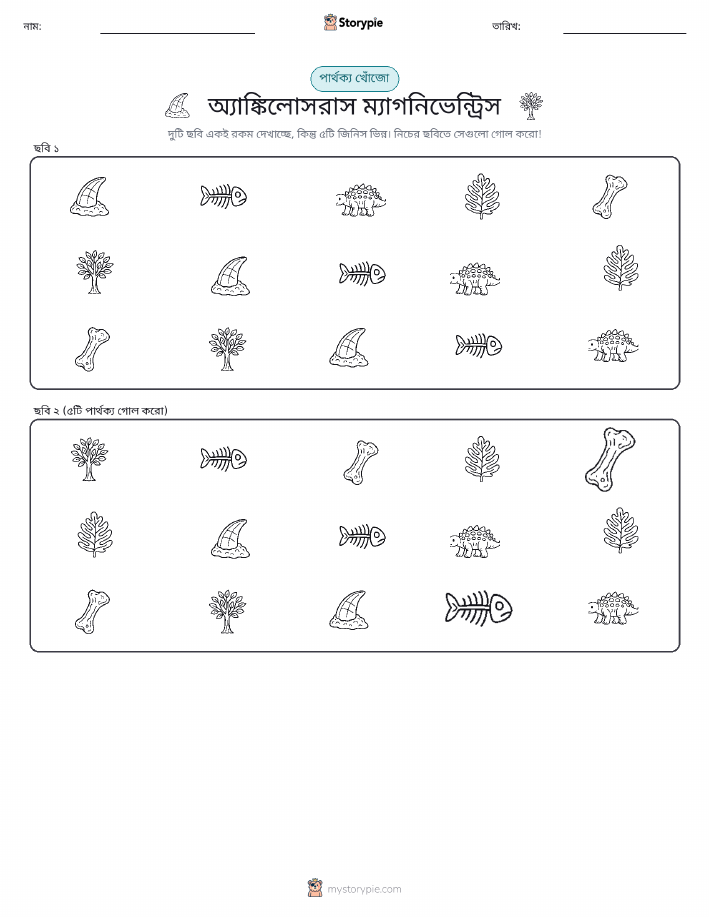 নাম: Storypie তারিখ:

পার্থক্য খোঁজো

অ্যাঙ্কিলোসরাস ম্যাগনিভেন্ট্রিস

দুটি ছবি একই রকম দেখাচ্ছে, কিন্তু ৫টি জিনিস ভিন্ন। নিচের ছবিতে সেগুলো গোল করো!

ছবি ১

ছবি ২ (৫টি পার্থক্য গোল করো)

mystorypie.com